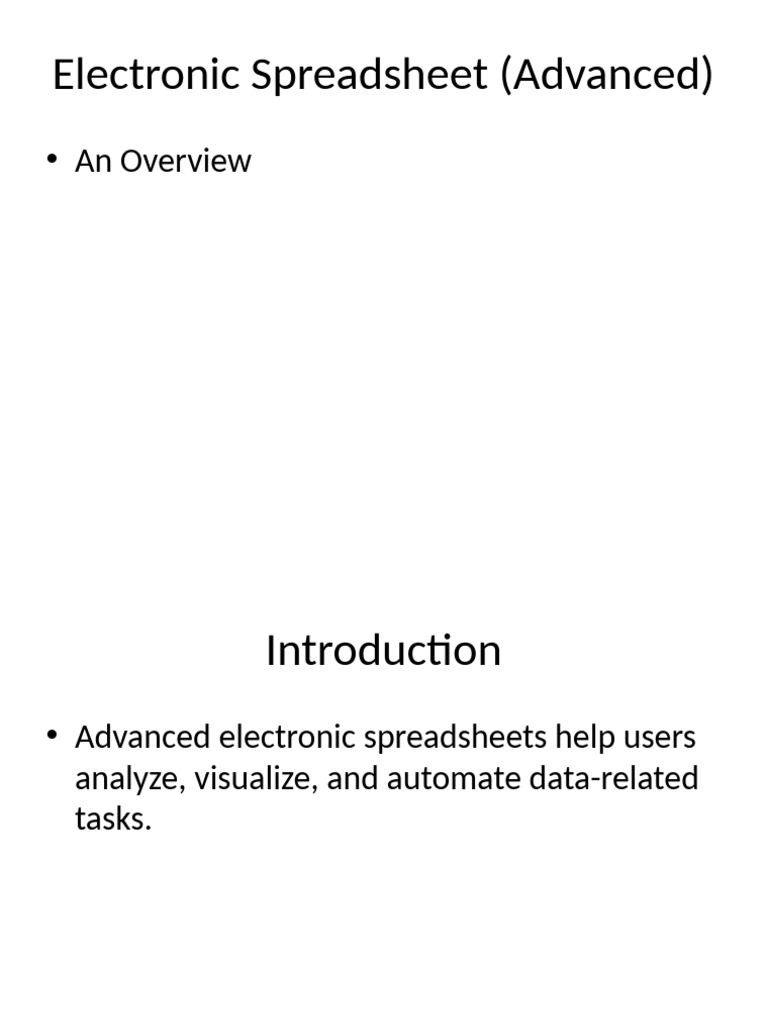 Electronic Spreadsheet (Advanced)

• An Overview

Introduction

• Advanced electronic spreadsheets help users analyze, visualize, and automate data-related tasks.